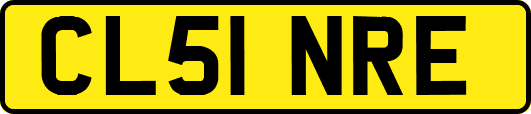 CL51 NRE